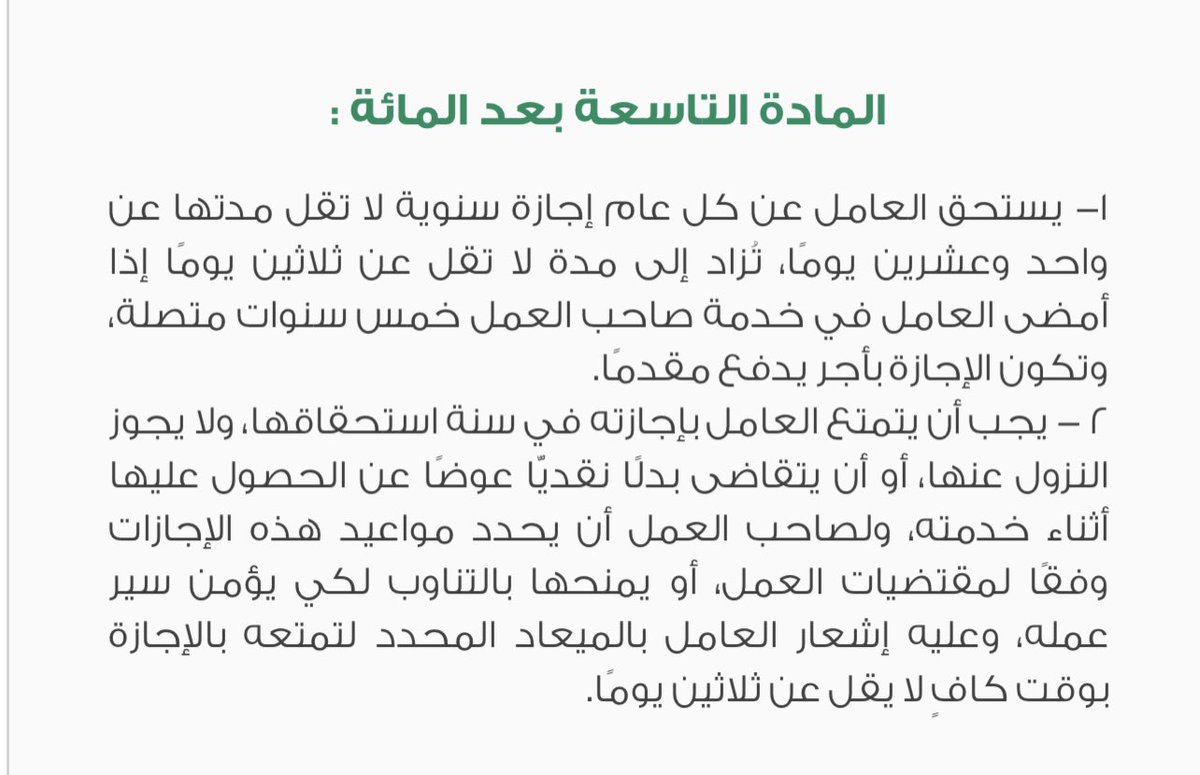 المادة التاسعة بعد المائة :

١- يستحق العامل عن كل عام إجازة سنوية لا تقل مدتها عن واحد وعشرين يومًا، تُزاد إلى مدة لا تقل عن ثلاثين يومًا إذا أمضى العامل في خدمة صاحب العمل خمس سنوات متصلة، وتكون الإجازة بأجر يدفع مقدمًا.
٢ - يجب أن يتمتع العامل بإجازته في سنة استحقاقها، ولا يجوز النزول عنها، أو أن يتقاضى بدلًا نقديًّا عوضًا عن الحصول عليها أثناء خدمته، ولصاحب العمل أن يحدد مواعيد هذه الإجازات وفقًا لمقتضيات العمل، أو يمنحها بالتناوب لكي يؤمن سير عمله، وعليه إشعار العامل بالميعاد المحدد لتمتعه بالإجازة بوقت كافٍ لا يقل عن ثلاثين يومًا.